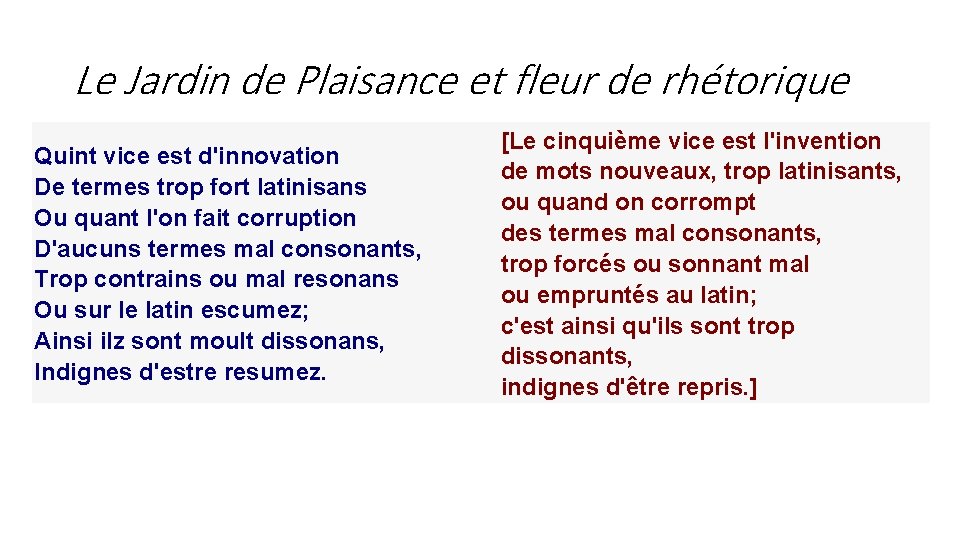 Le Jardin de Plaisance et fleur de rhétorique

Quint vice est d'innovation
De termes trop fort latinisans
Ou quant l'on fait corruption
D'aucuns termes mal consonants,
Trop contrains ou mal resonans
Ou sur le latin escumez;
Ainsi ilz sont moult dissonans,
Indignes d'estre resumez.

[Le cinquième vice est l'invention
de mots nouveaux, trop latinisants,
ou quand on corrompt
des termes mal consonants,
trop forcés ou sonnant mal
ou empruntés au latin;
c'est ainsi qu'ils sont trop
dissonants,
indignes d'être repris.]